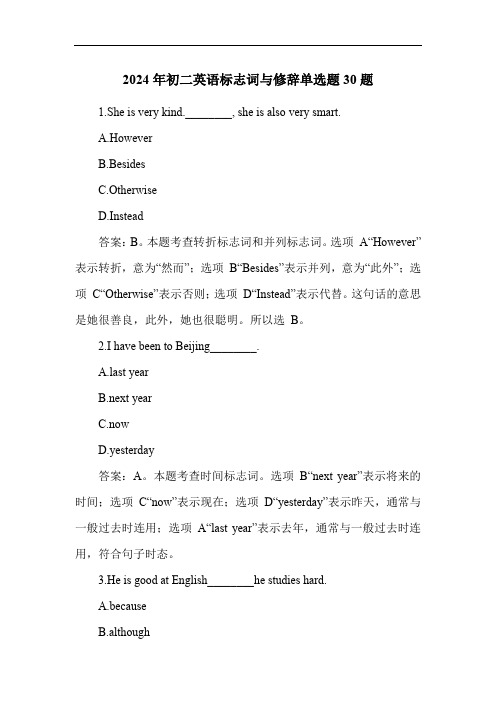 2024 年初二英语标志词与修辞单选题 30 题

1.She is very kind.________, she is also very smart.

A.However

B.Besides

C.Otherwise

D.Instead

答案：B。本题考查转折标志词和并列标志词。选项 A“However”表示转折，意为“然而”；选项 B“Besides”表示并列，意为“此外”；选项 C“Otherwise”表示否则；选项 D“Instead”表示代替。这句话的意思是她很善良，此外，她也很聪明。所以选 B。

2.I have been to Beijing________.

A.last year

B.next year

C.now

D.yesterday

答案：A。本题考查时间标志词。选项 B“next year”表示将来的时间；选项 C“now”表示现在；选项 D“yesterday”表示昨天，通常与一般过去时连用；选项 A“last year”表示去年，通常与一般过去时连用，符合句子时态。

3.He is good at English________he studies hard.

A.because

B.although